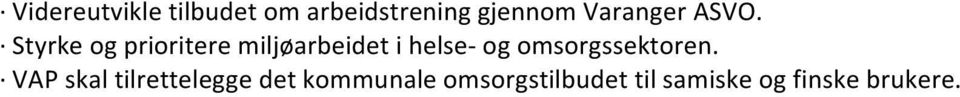 · Videreutvikle tilbudet om arbeidstrening gjennom Varanger ASVO.
· Styrke og prioritere miljøarbeidet i helse- og omsorgssektoren.
· VAP skal tilrettelegge det kommunale omsorgstilbudet til samiske og finske brukere.